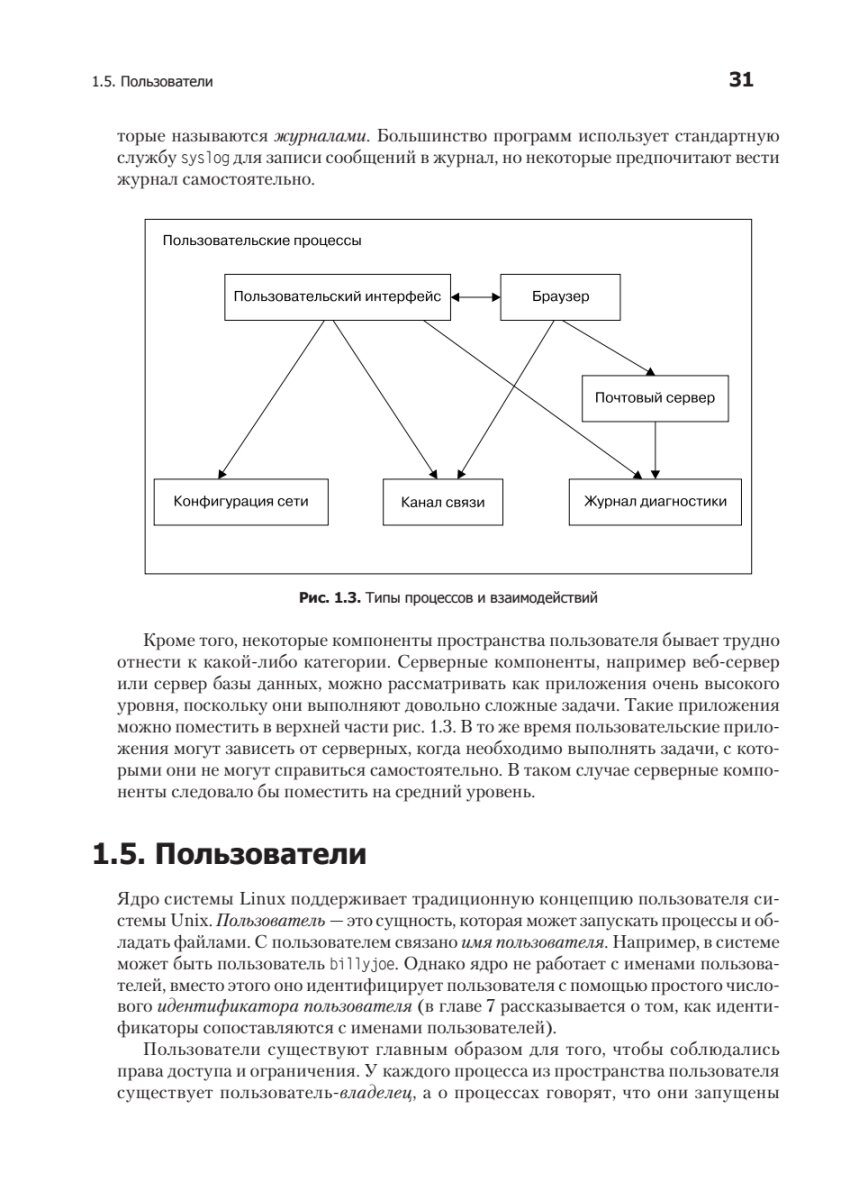 1.5. Пользователи

31

торые называются журналами. Большинство программ использует стандартную службу syslog для записи сообщений в журнал, но некоторые предпочитают вести журнал самостоятельно.

Пользовательские процессы

Пользовательский интерфейс

Браузер

Почтовый сервер

Конфигурация сети

Канал связи

Журнал диагностики

Рис. 1.3. Типы процессов и взаимодействий

Кроме того, некоторые компоненты пространства пользователя бывает трудно отнести к какой-либо категории. Серверные компоненты, например веб-сервер или сервер базы данных, можно рассматривать как приложения очень высокого уровня, поскольку они выполняют довольно сложные задачи. Такие приложения можно поместить в верхней части рис. 1.3. В то же время пользовательские приложения могут зависеть от серверных, когда необходимо выполнять задачи, с которыми они не могут справиться самостоятельно. В таком случае серверные компоненты следовало бы поместить на средний уровень.

1.5. Пользователи

Ядро системы Linux поддерживает традиционную концепцию пользователя системы Unix. Пользователь — это сущность, которая может запускать процессы и обладать файлами. С пользователем связано имя пользователя. Например, в системе может быть пользователь billyjoe. Однако ядро не работает с именами пользователей, вместо этого оно идентифицирует пользователя с помощью простого числового идентификатора пользователя (в главе 7 рассказывается о том, как идентификаторы сопоставляются с именами пользователей).

Пользователи существуют главным образом для того, чтобы соблюдались права доступа и ограничения. У каждого процесса из пространства пользователя существует пользователь-владелец, а о процессах говорят, что они запущены